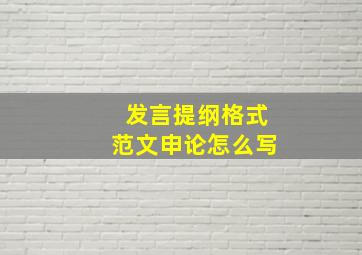 发言提纲格式
范文申论怎么写